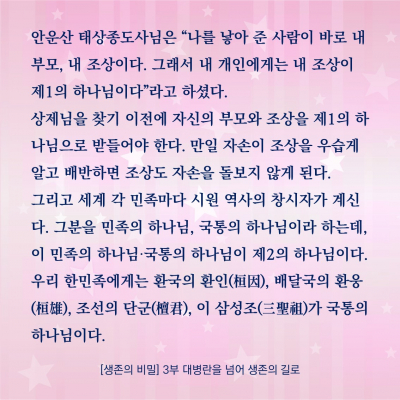 안운산 태상종도사님은 "나를 낳아 준 사람이 바로 내 부모, 내 조상이다. 그래서 내 개인에게는 내 조상이 제1의 하나님이다"라고 하셨다.

상제님을 찾기 이전에 자신의 부모와 조상을 제1의 하나님으로 받들어야 한다. 만일 자손이 조상을 우습게 알고 배반하면 조상도 자손을 돌보지 않게 된다.

그리고 세계 각 민족마다 시원 역사의 창시자가 계신다. 그분을 민족의 하나님, 국통의 하나님이라 하는데, 이 민족의 하나님·국통의 하나님이 제2의 하나님이다.

우리 한민족에게는 환국의 환인(桓因), 배달국의 환웅(桓雄), 조선의 단군(檀君), 이 삼성조(三聖祖)가 국통의 하나님이다.

[생존의 비밀] 3부 대병란을 넘어 생존의 길로